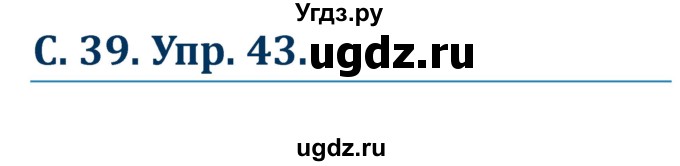 Угдз.ру

С. 39. Упр. 43.ugdz.ru

ugdz.ru